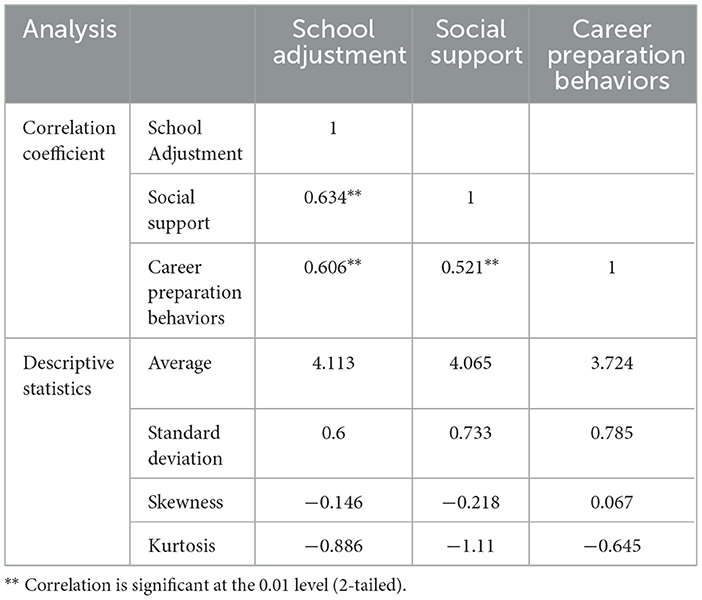 | Analysis | | School adjustment | Social support | Career preparation behaviors |
|---|---|---|---|---|
| Correlation coefficient | School Adjustment | 1 | | |
| | Social support | 0.634** | 1 | |
| | Career preparation behaviors | 0.606** | 0.521** | 1 |
| Descriptive statistics | Average | 4.113 | 4.065 | 3.724 |
| | Standard deviation | 0.6 | 0.733 | 0.785 |
| | Skewness | −0.146 | −0.218 | 0.067 |
| | Kurtosis | −0.886 | −1.11 | −0.645 |

** Correlation is significant at the 0.01 level (2-tailed).